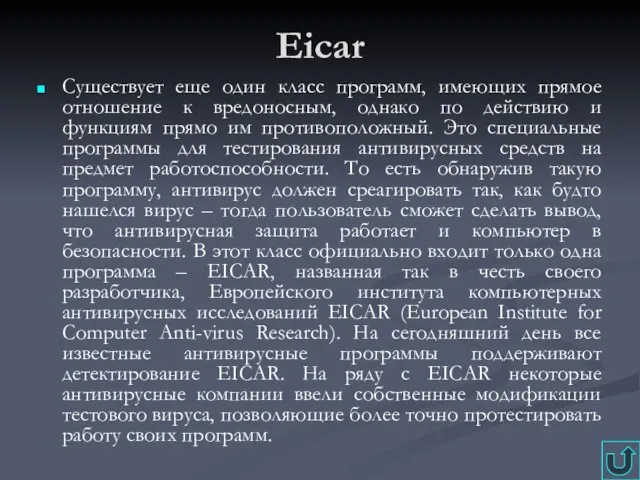 Eicar

Существует еще один класс программ, имеющих прямое отношение к вредоносным, однако по действию и функциям прямо им противоположный. Это специальные программы для тестирования антивирусных средств на предмет работоспособности. То есть обнаружив такую программу, антивирус должен среагировать так, как будто нашелся вирус – тогда пользователь сможет сделать вывод, что антивирусная защита работает и компьютер в безопасности. В этот класс официально входит только одна программа – EICAR, названная так в честь своего разработчика, Европейского института компьютерных антивирусных исследований EICAR (European Institute for Computer Anti-virus Research). На сегодняшний день все известные антивирусные программы поддерживают детектирование EICAR. На ряду с EICAR некоторые антивирусные компании ввели собственные модификации тестового вируса, позволяющие более точно протестировать работу своих программ.